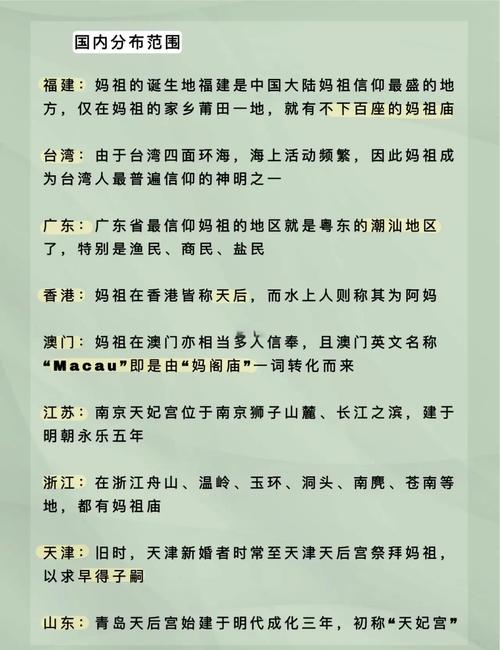 国内分布范围

福建：妈祖的诞生地福建是中国大陆妈祖信仰最盛的地方，仅在妈祖的家乡莆田一地，就有不下百座的妈祖庙

台湾：由于台湾四面环海，海上活动频繁，因此妈祖成为台湾人最普遍信仰的神明之一

广东：广东省最信仰妈祖的地区就是粤东的潮汕地区了，特别是渔民、商民、盐民

香港：妈祖在香港皆称天后，而水上人则称其为阿妈

澳门：妈祖在澳门亦相当多人信奉，且澳门英文名称“Macau”即是由“妈阁庙”一词转化而来

江苏：南京天妃宫位于南京狮子山麓、长江之滨，建于明朝永乐五年

浙江：在浙江舟山、温岭、玉环、洞头、南麂、苍南等地，都有妈祖庙

天津：旧时，天津新婚者时常至天津天后宫祭拜妈祖，以求早得子嗣

山东：青岛天后宫始建于明代成化三年，初称“天妃宫”